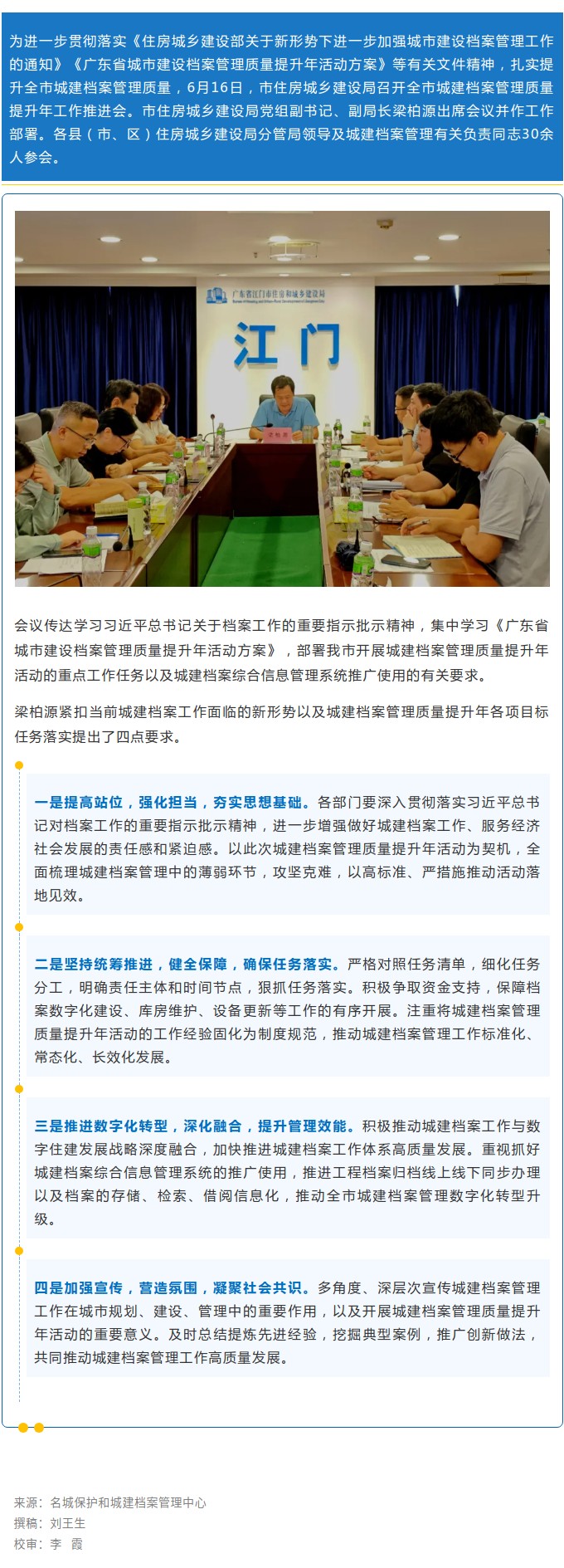 为进一步贯彻落实《住房城乡建设部关于新形势下进一步加强城市建设档案管理工作的通知》《广东省城市建设档案管理质量提升年活动方案》等有关文件精神，扎实提升全市城建档案管理质量，6月16日，市住房城乡建设局召开全市城建档案管理质量提升年工作推进会。市住房城乡建设局党组副书记、副局长梁柏源出席会议并作工作部署。各县（市、区）住房城乡建设局分管局领导及城建档案管理有关负责同志30余人参会。

广东省江门市住房和城乡建设局

江门

会议传达学习习近平总书记关于档案工作的重要指示批示精神，集中学习《广东省城市建设档案管理质量提升年活动方案》，部署我市开展城建档案管理质量提升年活动的重点工作任务以及城建档案综合信息管理系统推广使用的有关要求。

梁柏源紧扣当前城建档案工作面临的新形势以及城建档案管理质量提升年各项目标任务落实提出了四点要求。

一是提高站位，强化担当，夯实思想基础。各部门要深入贯彻落实习近平总书记对档案工作的重要指示批示精神，进一步增强做好城建档案工作、服务经济社会发展的责任感和紧迫感。以此次城建档案管理质量提升年活动为契机，全面梳理城建档案管理中的薄弱环节，攻坚克难，以高标准、严措施推动活动落地见效。

二是坚持统筹推进，健全保障，确保任务落实。严格对照任务清单，细化任务分工，明确责任主体和时间节点，狠抓任务落实。积极争取资金支持，保障档案数字化建设、库房维护、设备更新等工作的有序开展。注重将城建档案管理质量提升年活动的工作经验固化为制度规范，推动城建档案管理工作标准化、常态化、长效化发展。

三是推进数字化转型，深化融合，提升管理效能。积极推动城建档案工作与数字住建发展战略深度融合，加快推进城建档案工作体系高质量发展。重视抓好城建档案综合信息管理系统的推广使用，推进工程档案归档线上线下同步办理以及档案的存储、检索、借阅信息化，推动全市城建档案管理数字化转型升级。

四是加强宣传，营造氛围，凝聚社会共识。多角度、深层次宣传城建档案管理工作在城市规划、建设、管理中的重要作用，以及开展城建档案管理质量提升年活动的重要意义。及时总结提炼先进经验，挖掘典型案例，推广创新做法，共同推动城建档案管理工作高质量发展。

来源：名城保护和城建档案管理中心
撰稿：刘王生
校审：李 霞